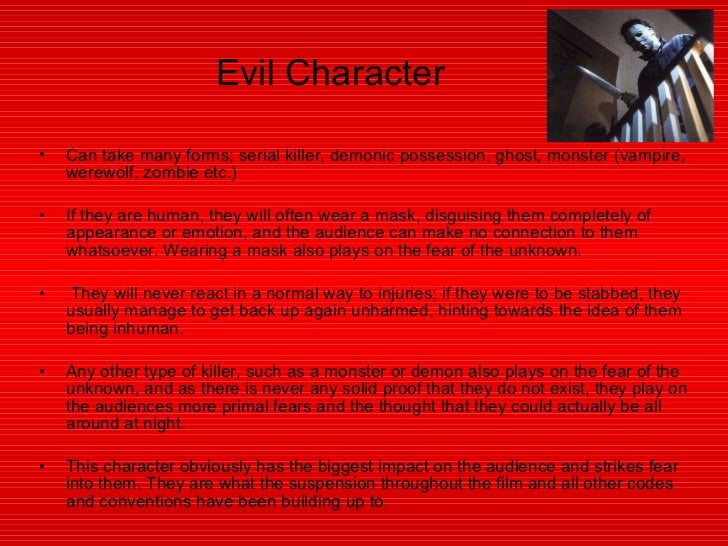 Evil Character

• Can take many forms; serial killer, demonic possession, ghost, monster (vampire, werewolf, zombie etc.)

• If they are human, they will often wear a mask, disguising them completely of appearance or emotion, and the audience can make no connection to them whatsoever. Wearing a mask also plays on the fear of the unknown.

• They will never react in a normal way to injuries; if they were to be stabbed, they usually manage to get back up again unharmed, hinting towards the idea of them being inhuman.

• Any other type of killer, such as a monster or demon also plays on the fear of the unknown, and as there is never any solid proof that they do not exist, they play on the audiences more primal fears and the thought that they could actually be all around at night.

• This character obviously has the biggest impact on the audience and strikes fear into them. They are what the suspension throughout the film and all other codes and conventions have been building up to.